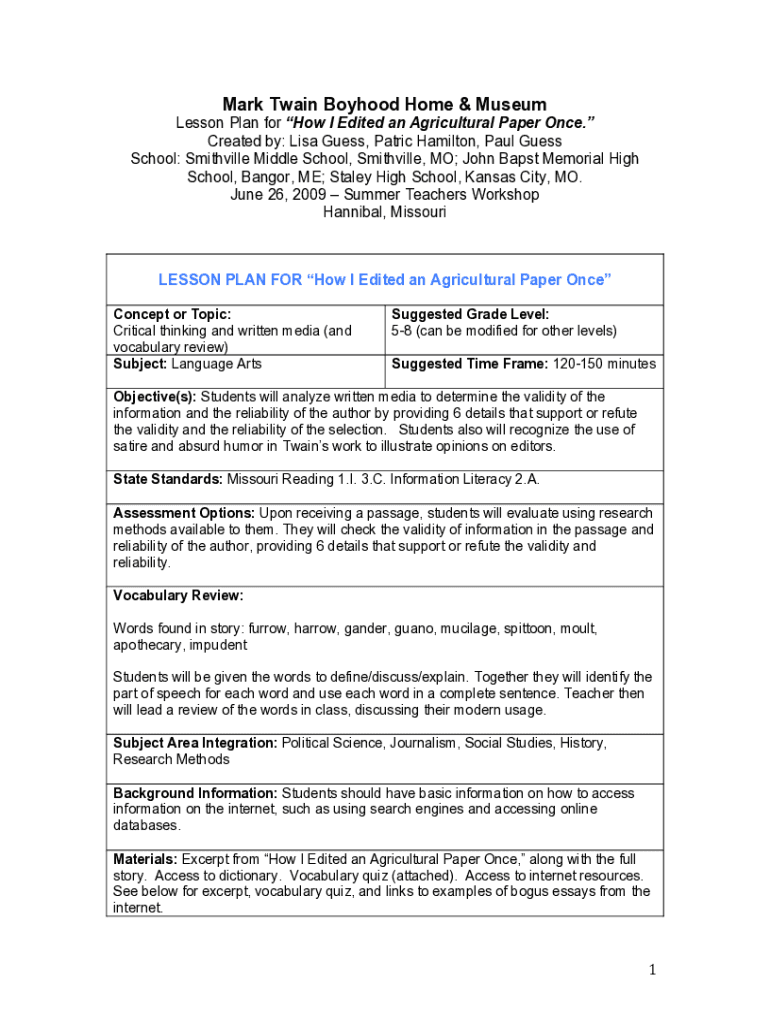 Mark Twain Boyhood Home & Museum
Lesson Plan for "How I Edited an Agricultural Paper Once."
Created by: Lisa Guess, Patric Hamilton, Paul Guess
School: Smithville Middle School, Smithville, MO; John Bapst Memorial High School, Bangor, ME; Staley High School, Kansas City, MO.
June 26, 2009 – Summer Teachers Workshop
Hannibal, Missouri

LESSON PLAN FOR "How I Edited an Agricultural Paper Once"

| Concept or Topic: Critical thinking and written media (and vocabulary review) | Suggested Grade Level: 5-8 (can be modified for other levels) |
|---|---|
| Subject: Language Arts | Suggested Time Frame: 120-150 minutes |

Objective(s): Students will analyze written media to determine the validity of the information and the reliability of the author by providing 6 details that support or refute the validity and the reliability of the selection. Students also will recognize the use of satire and absurd humor in Twain's work to illustrate opinions on editors.

State Standards: Missouri Reading 1.I. 3.C. Information Literacy 2.A.

Assessment Options: Upon receiving a passage, students will evaluate using research methods available to them. They will check the validity of information in the passage and reliability of the author, providing 6 details that support or refute the validity and reliability.

Vocabulary Review:

Words found in story: furrow, harrow, gander, guano, mucilage, spittoon, moult, apothecary, impudent

Students will be given the words to define/discuss/explain. Together they will identify the part of speech for each word and use each word in a complete sentence. Teacher then will lead a review of the words in class, discussing their modern usage.

Subject Area Integration: Political Science, Journalism, Social Studies, History, Research Methods

Background Information: Students should have basic information on how to access information on the internet, such as using search engines and accessing online databases.

Materials: Excerpt from "How I Edited an Agricultural Paper Once," along with the full story. Access to dictionary. Vocabulary quiz (attached). Access to internet resources. See below for excerpt, vocabulary quiz, and links to examples of bogus essays from the internet.

1